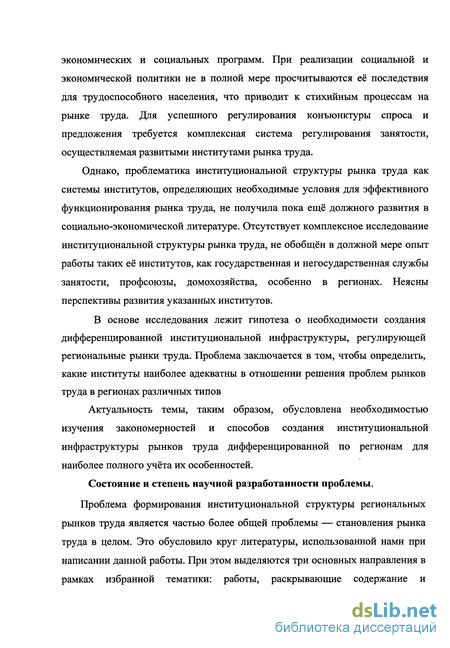 экономических и социальных программ. При реализации социальной и экономической политики не в полной мере просчитываются её последствия для трудоспособного населения, что приводит к стихийным процессам на рынке труда. Для успешного регулирования конъюнктуры спроса и предложения требуется комплексная система регулирования занятости, осуществляемая развитыми институтами рынка труда.

Однако, проблематика институциональной структуры рынка труда как системы институтов, определяющих необходимые условия для эффективного функционирования рынка труда, не получила пока ещё должного развития в социально-экономической литературе. Отсутствует комплексное исследование институциональной структуры рынка труда, не обобщён в должной мере опыт работы таких её институтов, как государственная и негосударственная службы занятости, профсоюзы, домохозяйства, особенно в регионах. Неясны перспективы развития указанных институтов.

В основе исследования лежит гипотеза о необходимости создания дифференцированной институциональной инфраструктуры, регулирующей региональные рынки труда. Проблема заключается в том, чтобы определить, какие институты наиболее адекватны в отношении решения проблем рынков труда в регионах различных типов

Актуальность темы, таким образом, обусловлена необходимостью изучения закономерностей и способов создания институциональной инфраструктуры рынков труда дифференцированной по регионам для наиболее полного учёта их особенностей.

Состояние и степень научной разработанности проблемы.

Проблема формирования институциональной структуры региональных рынков труда является частью более общей проблемы — становления рынка труда в целом. Это обусловило круг литературы, использованной нами при написании данной работы. При этом выделяются три основных направления в рамках избранной тематики: работы, раскрывающие содержание и

dsLib.net
библиотека диссертаций